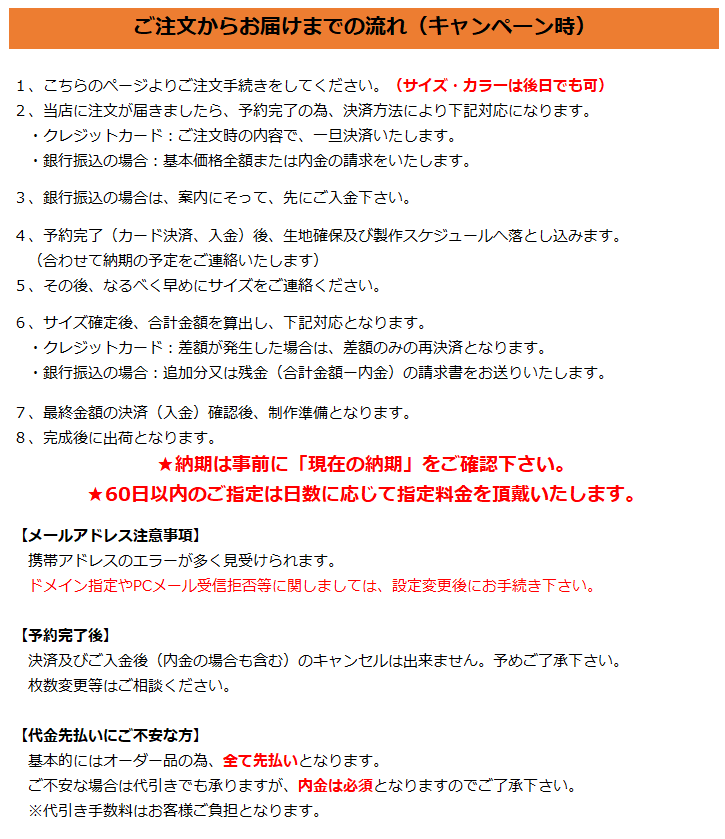 ご注文からお届けまでの流れ（キャンペーン時）

1、こちらのページよりご注文手続きをしてください。（サイズ・カラーは後日でも可）
2、当店に注文が届きましたら、予約完了の為、決済方法により下記対応になります。
・クレジットカード：ご注文時の内容で、一旦決済いたします。
・銀行振込の場合：基本価格全額または内金の請求をいたします。

3、銀行振込の場合は、案内にそって、先にご入金下さい。

4、予約完了（カード決済、入金）後、生地確保及び製作スケジュールへ落とし込みます。
（合わせて納期の予定をご連絡いたします）
5、その後、なるべく早めにサイズをご連絡ください。

6、サイズ確定後、合計金額を算出し、下記対応となります。
・クレジットカード：差額が発生した場合は、差額のみの再決済となります。
・銀行振込の場合：追加分又は残金（合計金額ー内金）の請求書をお送りいたします。

7、最終金額の決済（入金）確認後、制作準備となります。
8、完成後に出荷となります。
★納期は事前に「現在の納期」をご確認下さい。
★60日以内のご指定は日数に応じて指定料金を頂戴いたします。

【メールアドレス注意事項】
携帯アドレスのエラーが多く見受けられます。
ドメイン指定やPCメール受信拒否等に関しましては、設定変更後にお手続き下さい。

【予約完了後】
決済及びご入金後（内金の場合も含む）のキャンセルは出来ません。予めご了承下さい。
枚数変更等はご相談ください。

【代金先払いにご不安な方】
基本的にはオーダー品の為、全て先払いとなります。
ご不安な場合は代引きでも承りますが、内金は必須となりますのでご了承下さい。
※代引き手数料はお客様ご負担となります。